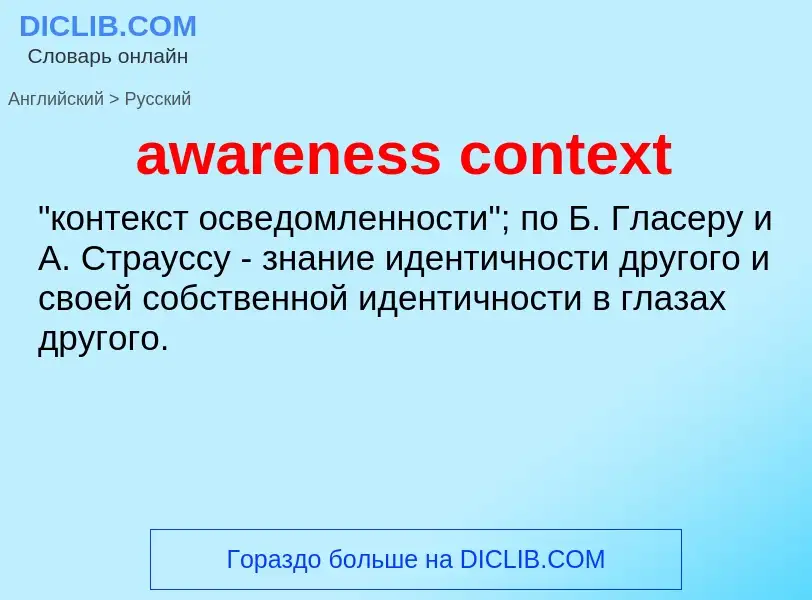 DICLIB.COM
Словарь онлайн

Английский > Русский

awareness context

"контекст осведомленности"; по Б. Гласеру и А. Страуссу - знание идентичности другого и своей собственной идентичности в глазах другого.

Гораздо больше на DICLIB.COM